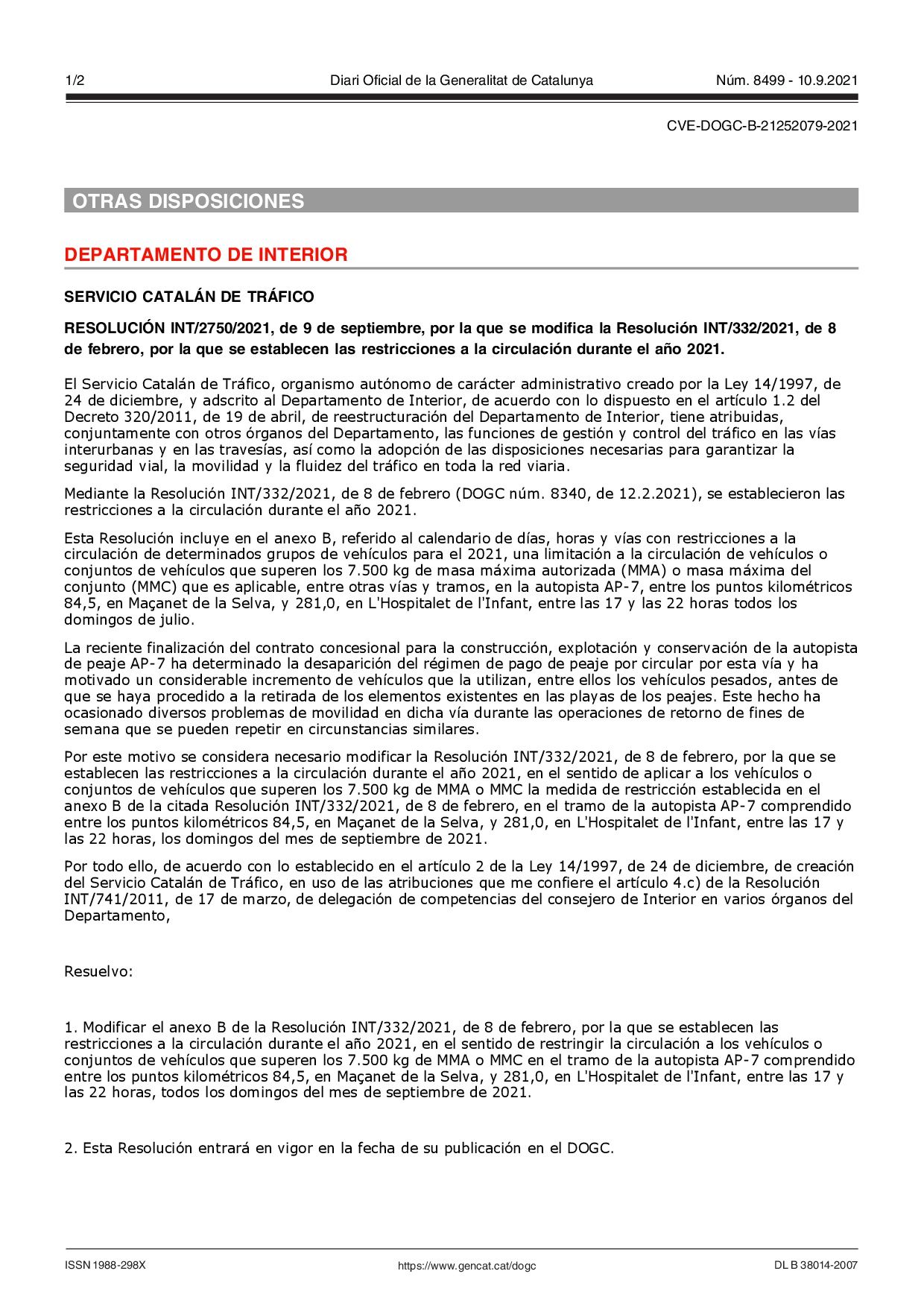 1/2 Diari Oficial de la Generalitat de Catalunya Núm. 8499 - 10.9.2021

CVE-DOGC-B-21252079-2021

OTRAS DISPOSICIONES

DEPARTAMENTO DE INTERIOR

SERVICIO CATALÁN DE TRÁFICO

RESOLUCIÓN INT/2750/2021, de 9 de septiembre, por la que se modifica la Resolución INT/332/2021, de 8 de febrero, por la que se establecen las restricciones a la circulación durante el año 2021.

El Servicio Catalán de Tráfico, organismo autónomo de carácter administrativo creado por la Ley 14/1997, de 24 de diciembre, y adscrito al Departamento de Interior, de acuerdo con lo dispuesto en el artículo 1.2 del Decreto 320/2011, de 19 de abril, de reestructuración del Departamento de Interior, tiene atribuidas, conjuntamente con otros órganos del Departamento, las funciones de gestión y control del tráfico en las vías interurbanas y en las travesías, así como la adopción de las disposiciones necesarias para garantizar la seguridad vial, la movilidad y la fluidez del tráfico en toda la red viaria.

Mediante la Resolución INT/332/2021, de 8 de febrero (DOGC núm. 8340, de 12.2.2021), se establecieron las restricciones a la circulación durante el año 2021.

Esta Resolución incluye en el anexo B, referido al calendario de días, horas y vías con restricciones a la circulación de determinados grupos de vehículos para el 2021, una limitación a la circulación de vehículos o conjuntos de vehículos que superen los 7.500 kg de masa máxima autorizada (MMA) o masa máxima del conjunto (MMC) que es aplicable, entre otras vías y tramos, en la autopista AP-7, entre los puntos kilométricos 84,5, en Maçanet de la Selva, y 281,0, en L'Hospitalet de l'Infant, entre las 17 y las 22 horas todos los domingos de julio.

La reciente finalización del contrato concesional para la construcción, explotación y conservación de la autopista de peaje AP-7 ha determinado la desaparición del régimen de pago de peaje por circular por esta vía y ha motivado un considerable incremento de vehículos que la utilizan, entre ellos los vehículos pesados, antes de que se haya procedido a la retirada de los elementos existentes en las playas de los peajes. Este hecho ha ocasionado diversos problemas de movilidad en dicha vía durante las operaciones de retorno de fines de semana que se pueden repetir en circunstancias similares.

Por este motivo se considera necesario modificar la Resolución INT/332/2021, de 8 de febrero, por la que se establecen las restricciones a la circulación durante el año 2021, en el sentido de aplicar a los vehículos o conjuntos de vehículos que superen los 7.500 kg de MMA o MMC la medida de restricción establecida en el anexo B de la citada Resolución INT/332/2021, de 8 de febrero, en el tramo de la autopista AP-7 comprendido entre los puntos kilométricos 84,5, en Maçanet de la Selva, y 281,0, en L'Hospitalet de l'Infant, entre las 17 y las 22 horas, los domingos del mes de septiembre de 2021.

Por todo ello, de acuerdo con lo establecido en el artículo 2 de la Ley 14/1997, de 24 de diciembre, de creación del Servicio Catalán de Tráfico, en uso de las atribuciones que me confiere el artículo 4.c) de la Resolución INT/741/2011, de 17 de marzo, de delegación de competencias del consejero de Interior en varios órganos del Departamento,

Resuelvo:

1. Modificar el anexo B de la Resolución INT/332/2021, de 8 de febrero, por la que se establecen las restricciones a la circulación durante el año 2021, en el sentido de restringir la circulación a los vehículos o conjuntos de vehículos que superen los 7.500 kg de MMA o MMC en el tramo de la autopista AP-7 comprendido entre los puntos kilométricos 84,5, en Maçanet de la Selva, y 281,0, en L'Hospitalet de l'Infant, entre las 17 y las 22 horas, todos los domingos del mes de septiembre de 2021.

2. Esta Resolución entrará en vigor en la fecha de su publicación en el DOGC.

ISSN 1988-298X https://www.gencat.cat/dogc DL B 38014-2007